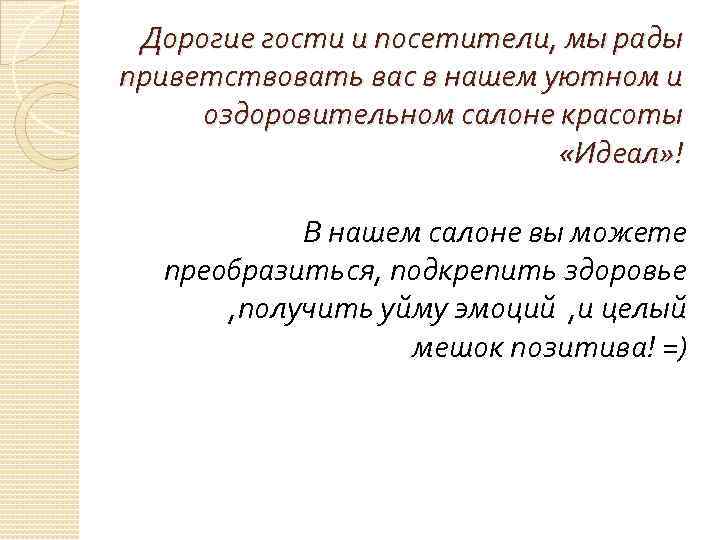 Дорогие гости и посетители, мы рады приветствовать вас в нашем уютном и оздоровительном салоне красоты «Идеал»!

В нашем салоне вы можете преобразиться, подкрепить здоровье ,получить уйму эмоций ,и целый мешок позитива! =)